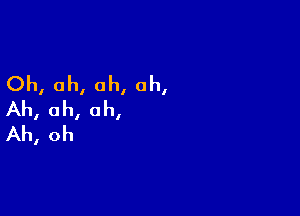 Oh, ah, ah, ah,
Ah, ah, ah,
Ah, oh